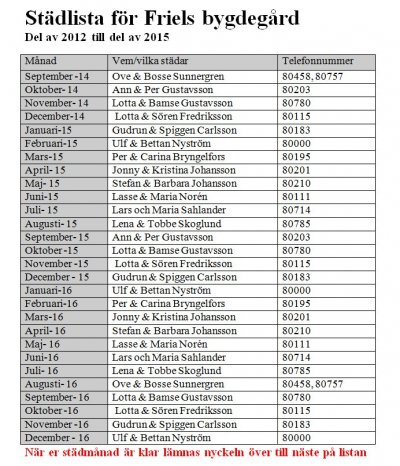 Städlista för Friels bygdegård

Del av 2012 till del av 2015

| Månad | Vem/vilka städar | Telefonnummer |
|---|---|---|
| September -14 | Ove & Bosse Sunnergren | 80458, 80757 |
| Oktober- 14 | Ann & Per Gustavsson | 80203 |
| November- 14 | Lotta & Bamse Gustavsson | 80780 |
| December-14 | Lotta & Sören Fredriksson | 80115 |
| Januari-15 | Gudrun & Spiggen Carlsson | 80183 |
| Februari-15 | Ulf & Bettan Nyström | 80000 |
| Mars-15 | Per & Carina Bryngelfors | 80195 |
| April- 15 | Jonny & Kristina Johansson | 80201 |
| Maj- 15 | Stefan & Barbara Johansson | 80210 |
| Juni-15 | Lasse & Maria Norén | 80111 |
| Juli- 15 | Lars och Maria Sahlander | 80714 |
| Augusti- 15 | Lena & Tobbe Skoglund | 80785 |
| September- 15 | Ann & Per Gustavsson | 80203 |
| Oktober -15 | Lotta & Bamse Gustavsson | 80780 |
| November -15 | Lotta & Sören Fredriksson | 80115 |
| December - 15 | Gudrun & Spiggen Carlsson | 80183 |
| Januari-16 | Ulf & Bettan Nyström | 80000 |
| Februari-16 | Per & Carina Bryngelfors | 80195 |
| Mars-16 | Jonny & Kristina Johansson | 80201 |
| April- 16 | Stefan & Barbara Johansson | 80210 |
| Maj- 16 | Lasse & Maria Norén | 80111 |
| Juni-16 | Lars och Maria Sahlander | 80714 |
| Juli- 16 | Lena & Tobbe Skoglund | 80785 |
| Augusti- 16 | Ove & Bosse Sunnergren | 80458, 80757 |
| September- 16 | Lotta & Bamse Gustavsson | 80780 |
| Oktober -16 | Lotta & Sören Fredriksson | 80115 |
| November -16 | Gudrun & Spiggen Carlsson | 80183 |
| December - 16 | Ulf & Bettan Nyström | 80000 |

När er städmånad är klar lämnas nyckeln över till näste på listan